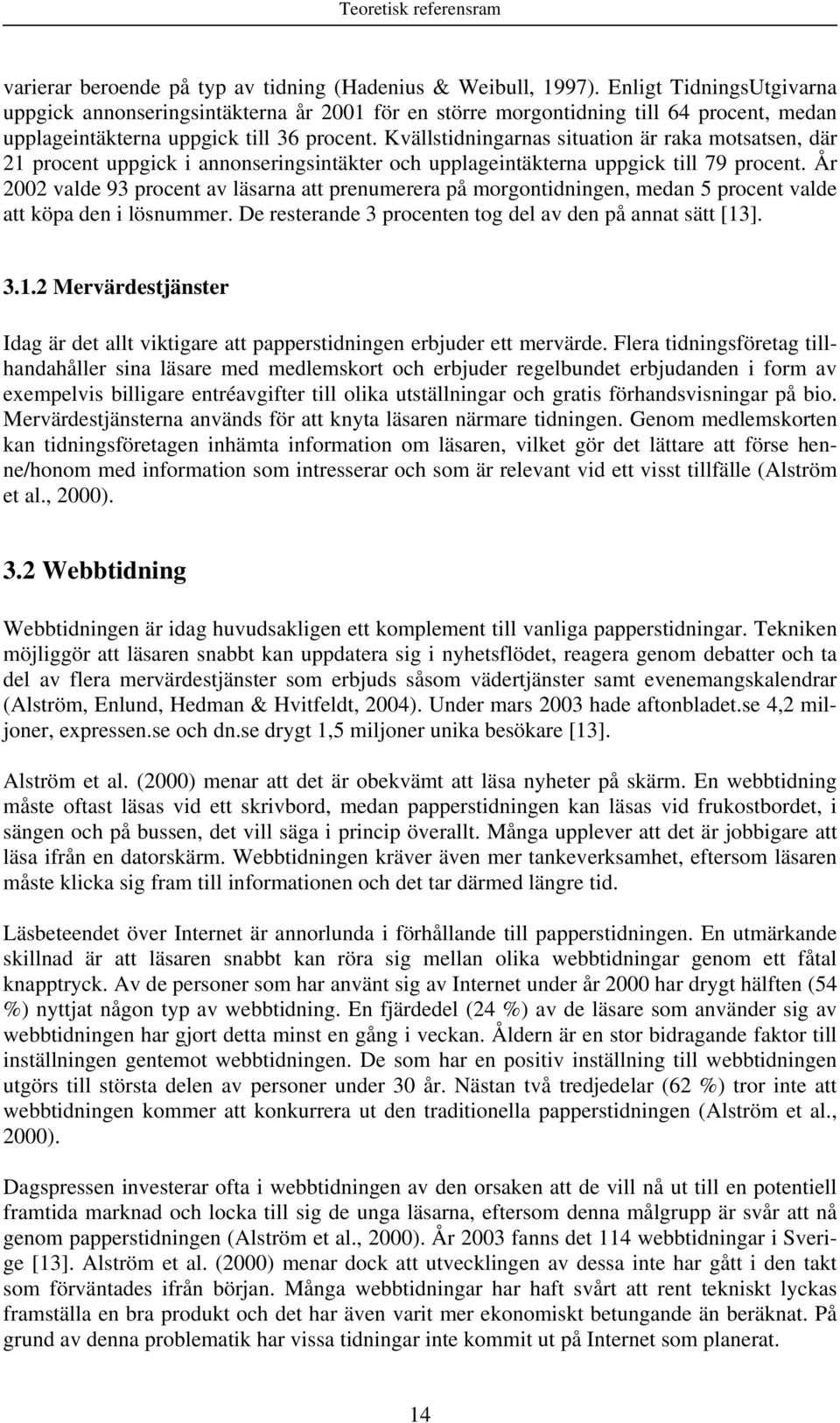 Teoretisk referensram

varierar beroende på typ av tidning (Hadenius & Weibull, 1997). Enligt TidningsUtgivarna uppgick annonseringsintäkterna år 2001 för en större morgontidning till 64 procent, medan upplageintäkterna uppgick till 36 procent. Kvällstidningarnas situation är raka motsatsen, där 21 procent uppgick i annonseringsintäkter och upplageintäkterna uppgick till 79 procent. År 2002 valde 93 procent av läsarna att prenumerera på morgontidningen, medan 5 procent valde att köpa den i lösnummer. De resterande 3 procenten tog del av den på annat sätt [13].

3.1.2 Mervärdestjänster

Idag är det allt viktigare att papperstidningen erbjuder ett mervärde. Flera tidningsföretag tillhandahåller sina läsare med medlemskort och erbjuder regelbundet erbjudanden i form av exempelvis billigare entréavgifter till olika utställningar och gratis förhandsvisningar på bio. Mervärdestjänsterna används för att knyta läsaren närmare tidningen. Genom medlemskorten kan tidningsföretagen inhämta information om läsaren, vilket gör det lättare att förse henne/honom med information som intresserar och som är relevant vid ett visst tillfälle (Alström et al., 2000).

3.2 Webbtidning

Webbtidningen är idag huvudsakligen ett komplement till vanliga papperstidningar. Tekniken möjliggör att läsaren snabbt kan uppdatera sig i nyhetsflödet, reagera genom debatter och ta del av flera mervärdestjänster som erbjuds såsom vädertjänster samt evenemangskalendrar (Alström, Enlund, Hedman & Hvitfeldt, 2004). Under mars 2003 hade aftonbladet.se 4,2 miljoner, expressen.se och dn.se drygt 1,5 miljoner unika besökare [13].

Alström et al. (2000) menar att det är obekvämt att läsa nyheter på skärm. En webbtidning måste oftast läsas vid ett skrivbord, medan papperstidningen kan läsas vid frukostbordet, i sängen och på bussen, det vill säga i princip överallt. Många upplever att det är jobbigare att läsa ifrån en datorskärm. Webbtidningen kräver även mer tankeverksamhet, eftersom läsaren måste klicka sig fram till informationen och det tar därmed längre tid.

Läsbeteendet över Internet är annorlunda i förhållande till papperstidningen. En utmärkande skillnad är att läsaren snabbt kan röra sig mellan olika webbtidningar genom ett fåtal knapptryck. Av de personer som har använt sig av Internet under år 2000 har drygt hälften (54 %) nyttjat någon typ av webbtidning. En fjärdedel (24 %) av de läsare som använder sig av webbtidningen har gjort detta minst en gång i veckan. Åldern är en stor bidragande faktor till inställningen gentemot webbtidningen. De som har en positiv inställning till webbtidningen utgörs till största delen av personer under 30 år. Nästan två tredjedelar (62 %) tror inte att webbtidningen kommer att konkurrera ut den traditionella papperstidningen (Alström et al., 2000).

Dagspressen investerar ofta i webbtidningen av den orsaken att de vill nå ut till en potentiell framtida marknad och locka till sig de unga läsarna, eftersom denna målgrupp är svår att nå genom papperstidningen (Alström et al., 2000). År 2003 fanns det 114 webbtidningar i Sverige [13]. Alström et al. (2000) menar dock att utvecklingen av dessa inte har gått i den takt som förväntades ifrån början. Många webbtidningar har haft svårt att rent tekniskt lyckas framställa en bra produkt och det har även varit mer ekonomiskt betungande än beräknat. På grund av denna problematik har vissa tidningar inte kommit ut på Internet som planerat.

14